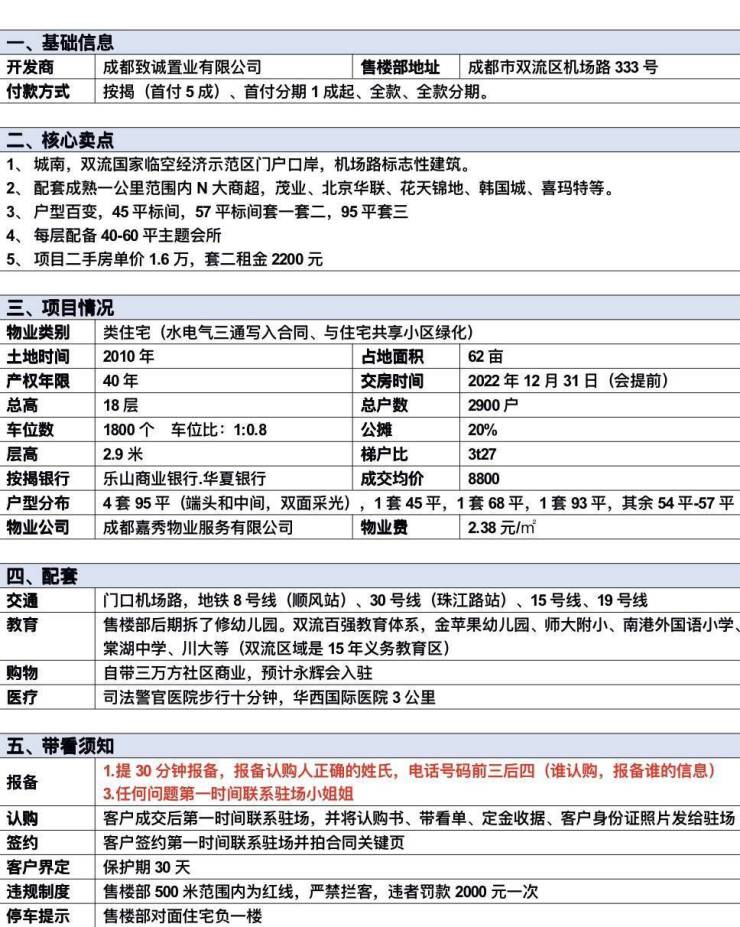 一、基础信息

| 开发商 | 成都致诚置业有限公司 | 售楼部地址 | 成都市双流区机场路 333 号 |
|---|---|---|---|
| 付款方式 | 按揭（首付 5 成）、首付分期 1 成起、全款、全款分期。 | | |

二、核心卖点

1、城南，双流国家临空经济示范区门户口岸，机场路标志性建筑。
2、配套成熟一公里范围内 N 大商超，茂业、北京华联、花天锦地、韩国城、喜玛特等。
3、户型百变，45 平标间，57 平标间套一套二，95 平套三
4、每层配备 40-60 平主题会所
5、项目二手房单价 1.6 万，套二租金 2200 元

三、项目情况

| 物业类别 | 类住宅（水电气三通写入合同、与住宅共享小区绿化） | | |
|---|---|---|---|
| 土地时间 | 2010 年 | 占地面积 | 62 亩 |
| 产权年限 | 40 年 | 交房时间 | 2022 年 12 月 31 日（会提前） |
| 总高 | 18 层 | 总户数 | 2900 户 |
| 车位数 | 1800 个　车位比：1:0.8 | 公摊 | 20% |
| 层高 | 2.9 米 | 梯户比 | 3t27 |
| 按揭银行 | 乐山商业银行.华夏银行 | 成交均价 | 8800 |
| 户型分布 | 4 套 95 平（端头和中间，双面采光），1 套 45 平，1 套 68 平，1 套 93 平，其余 54 平-57 平 | | |
| 物业公司 | 成都嘉秀物业服务有限公司 | 物业费 | 2.38 元/㎡ |

四、配套

| 交通 | 门口机场路，地铁 8 号线（顺风站）、30 号线（珠江路站）、15 号线、19 号线 |
|---|---|
| 教育 | 售楼部后期拆了修幼儿园。双流百强教育体系，金苹果幼儿园、师大附小、南港外国语小学、棠湖中学、川大等（双流区域是 15 年义务教育区） |
| 购物 | 自带三万方社区商业，预计永辉会入驻 |
| 医疗 | 司法警官医院步行十分钟，华西国际医院 3 公里 |

五、带看须知

| 报备 | 1.提 30 分钟报备，报备认购人正确的姓氏，电话号码前三后四（谁认购，报备谁的信息） 3.任何问题第一时间联系驻场小姐姐 |
|---|---|
| 认购 | 客户成交后第一时间联系驻场，并将认购书、带看单、定金收据、客户身份证照片发给驻场 |
| 签约 | 客户签约第一时间联系驻场并拍合同关键页 |
| 客户界定 | 保护期 30 天 |
| 违规制度 | 售楼部 500 米范围内为红线，严禁拦客，违者罚款 2000 元一次 |
| 停车提示 | 售楼部对面住宅负一楼 |